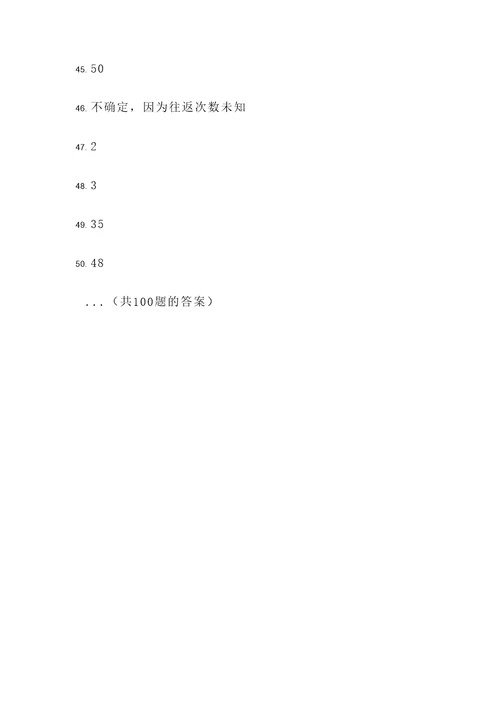 45. 50

46. 不确定，因为往返次数未知

47. 2

48. 3

49. 35

50. 48

...（共100题的答案）